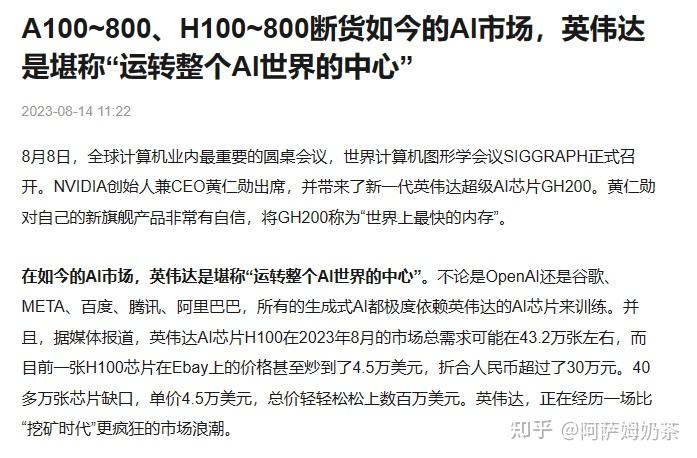 A100~800、H100~800断货如今的AI市场，英伟达是堪称“运转整个AI世界的中心”

2023-08-14 11:22

8月8日，全球计算机业内最重要的圆桌会议，世界计算机图形学会议SIGGRAPH正式召开。NVIDIA创始人兼CEO黄仁勋出席，并带来了新一代英伟达超级AI芯片GH200。黄仁勋对自己的新旗舰产品非常有自信，将GH200称为“世界上最快的内存”。

在如今的AI市场，英伟达是堪称“运转整个AI世界的中心”。不论是OpenAI还是谷歌、META、百度、腾讯、阿里巴巴，所有的生成式AI都极度依赖英伟达的AI芯片来训练。并且，据媒体报道，英伟达AI芯片H100在2023年8月的市场总需求可能在43.2万张左右，而目前一张H100芯片在Ebay上的价格甚至炒到了4.5万美元，折合人民币超过了30万元。40多万张芯片缺口，单价4.5万美元，总价轻轻松松上数百万美元。英伟达，正在经历一场比“挖矿时代”更疯狂的市场浪潮。

知乎 @阿萨姆奶茶